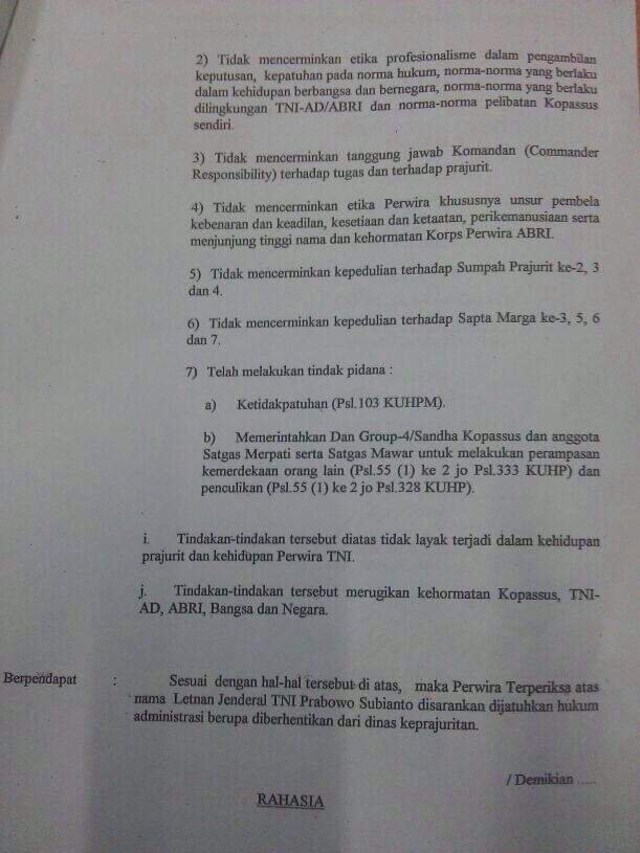 2) Tidak mencerminkan etika profesionalisme dalam pengambilan keputusan, kepatuhan pada norma hukum, norma-norma yang berlaku dalam kehidupan berbangsa dan bernegara, norma-norma yang berlaku dilingkungan TNI-AD/ABRI dan norma-norma pelibatan Kopassus sendiri.

3) Tidak mencerminkan tanggung jawab Komandan (Commander Responsibility) terhadap tugas dan terhadap prajurit.

4) Tidak mencerminkan etika Perwira khususnya unsur pembela kebenaran dan keadilan, kesetiaan dan ketaatan, perikemanusiaan serta menjunjung tinggi nama dan kehormatan Korps Perwira ABRI.

5) Tidak mencerminkan kepedulian terhadap Sumpah Prajurit ke-2, 3 dan 4.

6) Tidak mencerminkan kepedulian terhadap Sapta Marga ke-3, 5, 6 dan 7.

7) Telah melakukan tindak pidana :

a) Ketidakpatuhan (Psl.103 KUHPM).

b) Memerintahkan Dan Group-4/Sandha Kopassus dan anggota Satgas Merpati serta Satgas Mawar untuk melakukan perampasan kemerdekaan orang lain (Psl.55 (1) ke 2 jo Psl.333 KUHP) dan penculikan (Psl.55 (1) ke 2 jo Psl.328 KUHP).

i. Tindakan-tindakan tersebut diatas tidak layak terjadi dalam kehidupan prajurit dan kehidupan Perwira TNI.

j. Tindakan-tindakan tersebut merugikan kehormatan Kopassus, TNI-AD, ABRI, Bangsa dan Negara.

Berpendapat : Sesuai dengan hal-hal tersebut di atas, maka Perwira Terperiksa atas nama Letnan Jenderal TNI Prabowo Subianto disarankan dijatuhkan hukum administrasi berupa diberhentikan dari dinas keprajuritan.

/ Demikian .....

RAHASIA